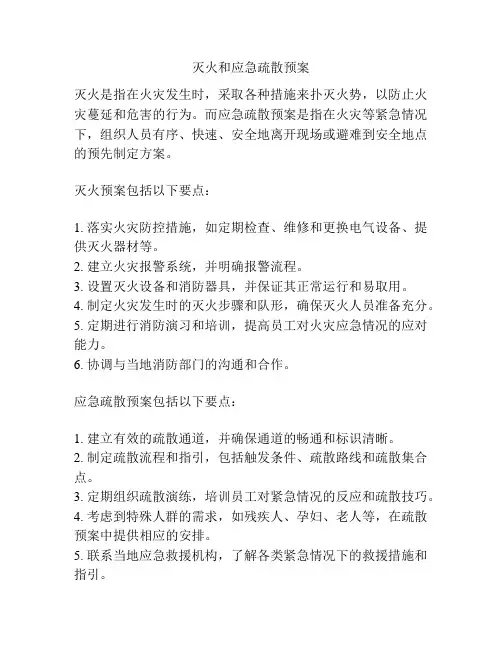 灭火和应急疏散预案

灭火是指在火灾发生时，采取各种措施来扑灭火势，以防止火灾蔓延和危害的行为。而应急疏散预案是指在火灾等紧急情况下，组织人员有序、快速、安全地离开现场或避难到安全地点的预先制定方案。

灭火预案包括以下要点：

1. 落实火灾防控措施，如定期检查、维修和更换电气设备、提供灭火器材等。
2. 建立火灾报警系统，并明确报警流程。
3. 设置灭火设备和消防器具，并保证其正常运行和易取用。
4. 制定火灾发生时的灭火步骤和队形，确保灭火人员准备充分。
5. 定期进行消防演习和培训，提高员工对火灾应急情况的应对能力。
6. 协调与当地消防部门的沟通和合作。

应急疏散预案包括以下要点：

1. 建立有效的疏散通道，并确保通道的畅通和标识清晰。
2. 制定疏散流程和指引，包括触发条件、疏散路线和疏散集合点。
3. 定期组织疏散演练，培训员工对紧急情况的反应和疏散技巧。
4. 考虑到特殊人群的需求，如残疾人、孕妇、老人等，在疏散预案中提供相应的安排。
5. 联系当地应急救援机构，了解各类紧急情况下的救援措施和指引。